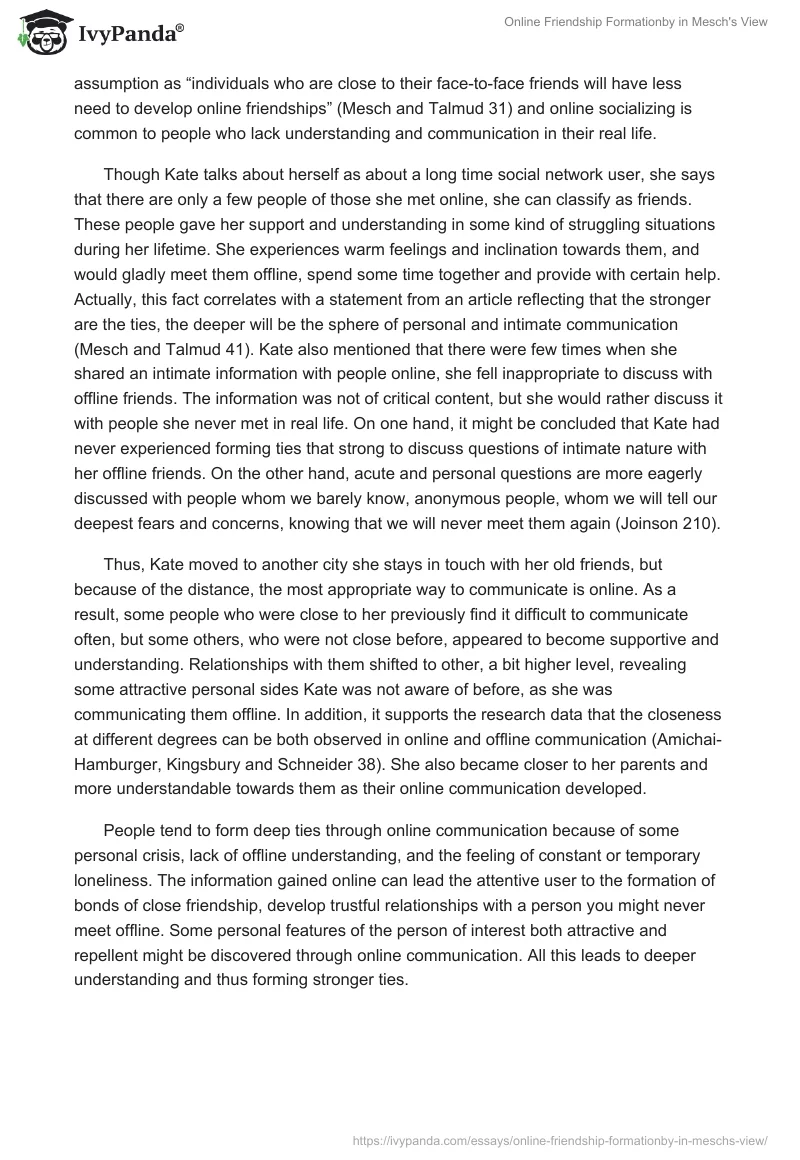 IvyPanda®

Online Friendship Formationby in Mesch's View

assumption as “individuals who are close to their face-to-face friends will have less need to develop online friendships” (Mesch and Talmud 31) and online socializing is common to people who lack understanding and communication in their real life.

Though Kate talks about herself as about a long time social network user, she says that there are only a few people of those she met online, she can classify as friends. These people gave her support and understanding in some kind of struggling situations during her lifetime. She experiences warm feelings and inclination towards them, and would gladly meet them offline, spend some time together and provide with certain help. Actually, this fact correlates with a statement from an article reflecting that the stronger are the ties, the deeper will be the sphere of personal and intimate communication (Mesch and Talmud 41). Kate also mentioned that there were few times when she shared an intimate information with people online, she fell inappropriate to discuss with offline friends. The information was not of critical content, but she would rather discuss it with people she never met in real life. On one hand, it might be concluded that Kate had never experienced forming ties that strong to discuss questions of intimate nature with her offline friends. On the other hand, acute and personal questions are more eagerly discussed with people whom we barely know, anonymous people, whom we will tell our deepest fears and concerns, knowing that we will never meet them again (Joinson 210).

Thus, Kate moved to another city she stays in touch with her old friends, but because of the distance, the most appropriate way to communicate is online. As a result, some people who were close to her previously find it difficult to communicate often, but some others, who were not close before, appeared to become supportive and understanding. Relationships with them shifted to other, a bit higher level, revealing some attractive personal sides Kate was not aware of before, as she was communicating them offline. In addition, it supports the research data that the closeness at different degrees can be both observed in online and offline communication (Amichai-Hamburger, Kingsbury and Schneider 38). She also became closer to her parents and more understandable towards them as their online communication developed.

People tend to form deep ties through online communication because of some personal crisis, lack of offline understanding, and the feeling of constant or temporary loneliness. The information gained online can lead the attentive user to the formation of bonds of close friendship, develop trustful relationships with a person you might never meet offline. Some personal features of the person of interest both attractive and repellent might be discovered through online communication. All this leads to deeper understanding and thus forming stronger ties.

https://ivypanda.com/essays/online-friendship-formationby-in-meschs-view/